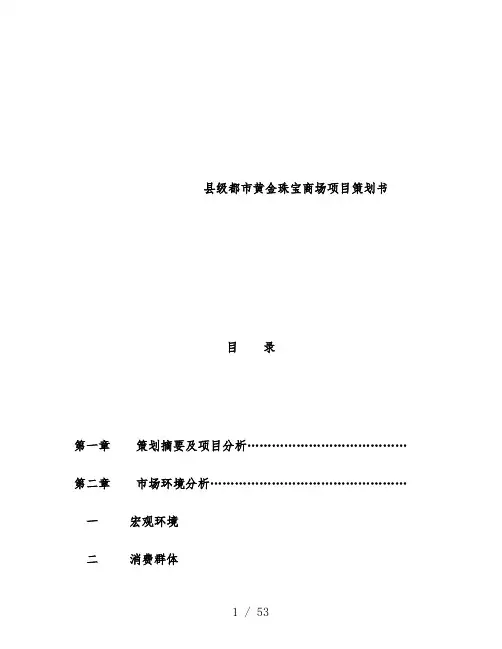 县级都市黄金珠宝商场项目策划书

目 录

第一章 策划摘要及项目分析

第二章 市场环境分析

一 宏观环境

二 消费群体

1 / 53